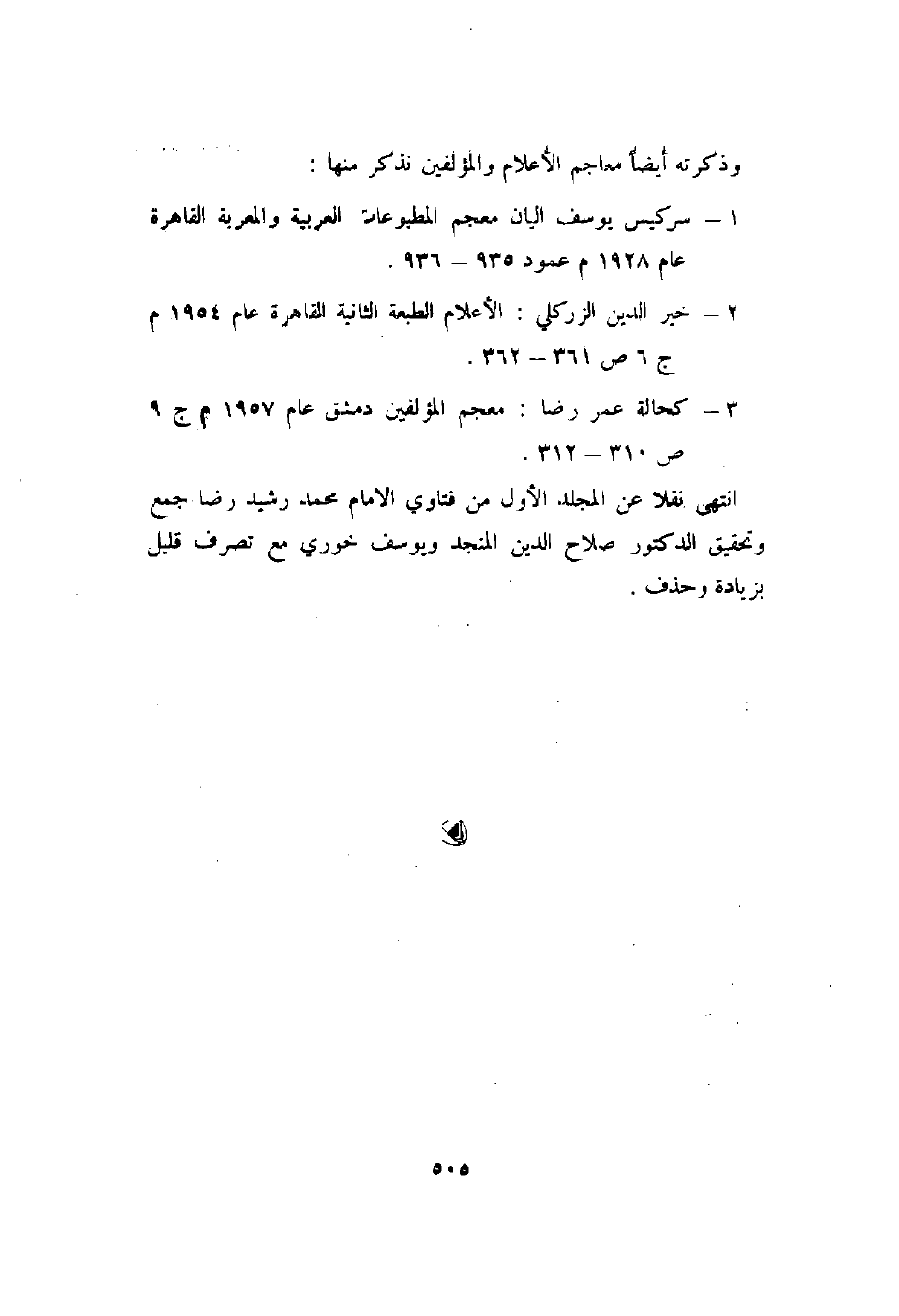 وذكرته أيضاً معاجم الأعلام والمؤلفين نذكر منها :

١ – سركيس يوسف اليان معجم المطبوعات العربية والمعربة القاهرة عام ١٩٢٨ م عمود ٩٣٥ – ٩٣٦ .

٢ – خير الدين الزركلي : الأعلام الطبعة الثانية القاهرة عام ١٩٥٤ م ج ٦ ص ٣٦١ – ٣٦٢ .

٣ – كحالة عمر رضا : معجم المؤلفين دمشق عام ١٩٥٧ م ج ٩ ص ٣١٠ – ٣١٢ .

انتهى نقلا عن المجلد الأول من فتاوي الامام محمد رشيد رضا جمع وتحقيق الدكتور صلاح الدين المنجد ويوسف خوري مع تصرف قليل بزيادة وحذف .

٥٠٥